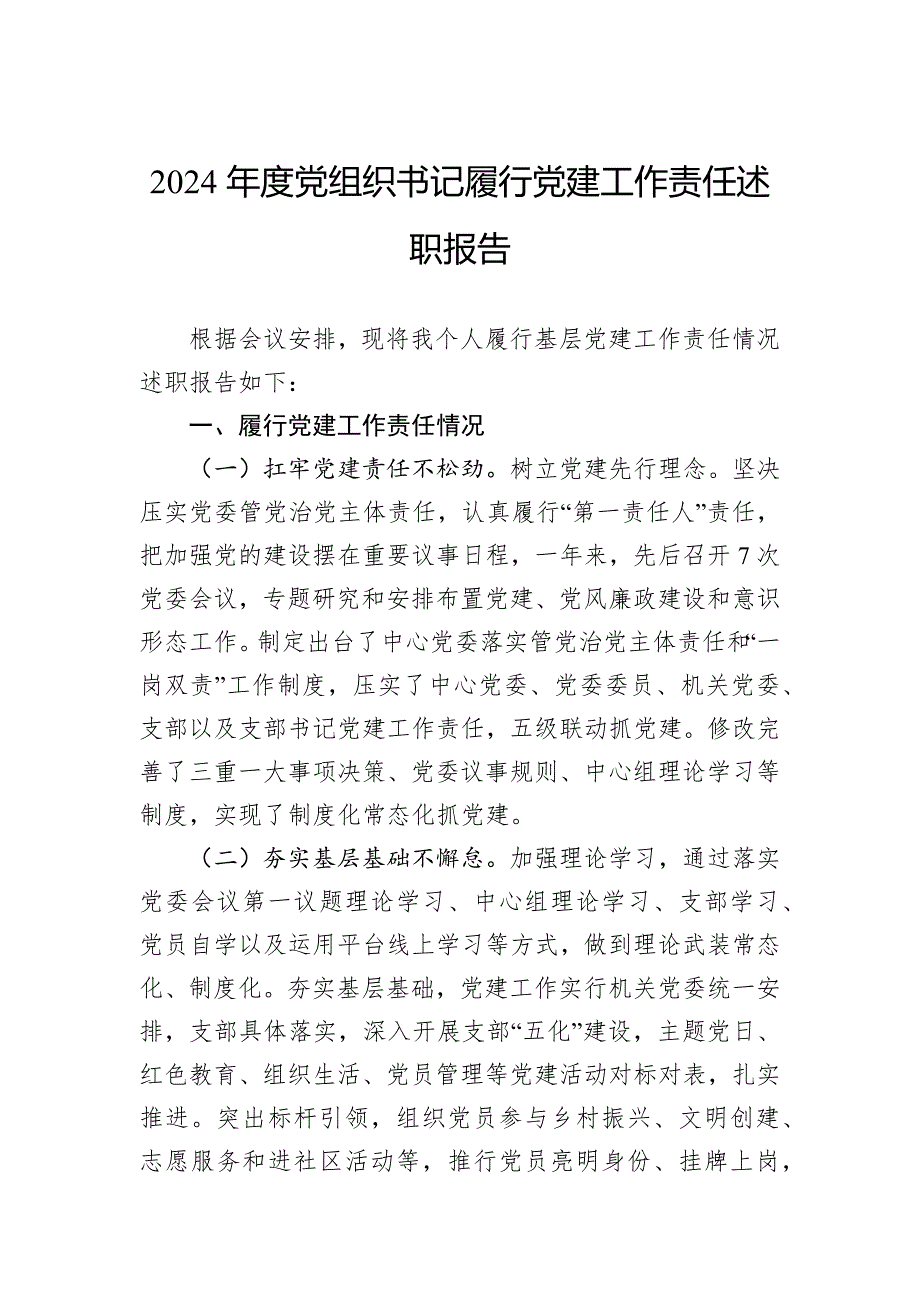 2024年度党组织书记履行党建工作责任述职报告

根据会议安排，现将我个人履行基层党建工作责任情况述职报告如下：

一、履行党建工作责任情况

（一）扛牢党建责任不松劲。树立党建先行理念。坚决压实党委管党治党主体责任，认真履行“第一责任人”责任，把加强党的建设摆在重要议事日程，一年来，先后召开7次党委会议，专题研究和安排布置党建、党风廉政建设和意识形态工作。制定出台了中心党委落实管党治党主体责任和“一岗双责”工作制度，压实了中心党委、党委委员、机关党委、支部以及支部书记党建工作责任，五级联动抓党建。修改完善了三重一大事项决策、党委议事规则、中心组理论学习等制度，实现了制度化常态化抓党建。

（二）夯实基层基础不懈怠。加强理论学习，通过落实党委会议第一议题理论学习、中心组理论学习、支部学习、党员自学以及运用平台线上学习等方式，做到理论武装常态化、制度化。夯实基层基础，党建工作实行机关党委统一安排，支部具体落实，深入开展支部“五化”建设，主题党日、红色教育、组织生活、党员管理等党建活动对标对表，扎实推进。突出标杆引领，组织党员参与乡村振兴、文明创建、志愿服务和进社区活动等，推行党员亮明身份、挂牌上岗，